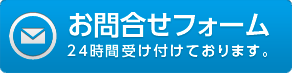 お問合せフォーム
24時間受け付けております。